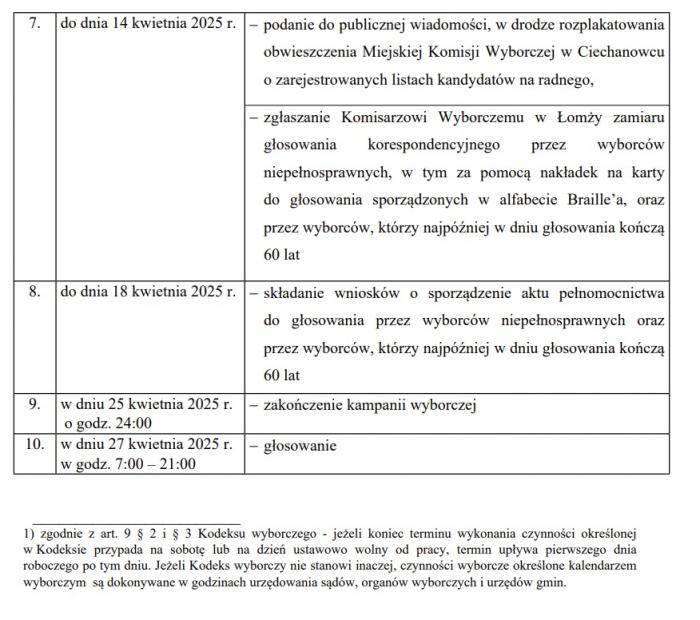 | 7. | do dnia 14 kwietnia 2025 r. | – podanie do publicznej wiadomości, w drodze rozplakatowania obwieszczenia Miejskiej Komisji Wyborczej w Ciechanowcu o zarejestrowanych listach kandydatów na radnego, |
|---|---|---|
| | | – zgłaszanie Komisarzowi Wyborczemu w Łomży zamiaru głosowania korespondencyjnego przez wyborców niepełnosprawnych, w tym za pomocą nakładek na karty do głosowania sporządzonych w alfabecie Braille'a, oraz przez wyborców, którzy najpóźniej w dniu głosowania kończą 60 lat |
| 8. | do dnia 18 kwietnia 2025 r. | – składanie wniosków o sporządzenie aktu pełnomocnictwa do głosowania przez wyborców niepełnosprawnych oraz przez wyborców, którzy najpóźniej w dniu głosowania kończą 60 lat |
| 9. | w dniu 25 kwietnia 2025 r. o godz. 24:00 | – zakończenie kampanii wyborczej |
| 10. | w dniu 27 kwietnia 2025 r. w godz. 7:00 – 21:00 | – głosowanie |

1) zgodnie z art. 9 § 2 i § 3 Kodeksu wyborczego - jeżeli koniec terminu wykonania czynności określonej w Kodeksie przypada na sobotę lub na dzień ustawowo wolny od pracy, termin upływa pierwszego dnia roboczego po tym dniu. Jeżeli Kodeks wyborczy nie stanowi inaczej, czynności wyborcze określone kalendarzem wyborczym są dokonywane w godzinach urzędowania sądów, organów wyborczych i urzędów gmin.